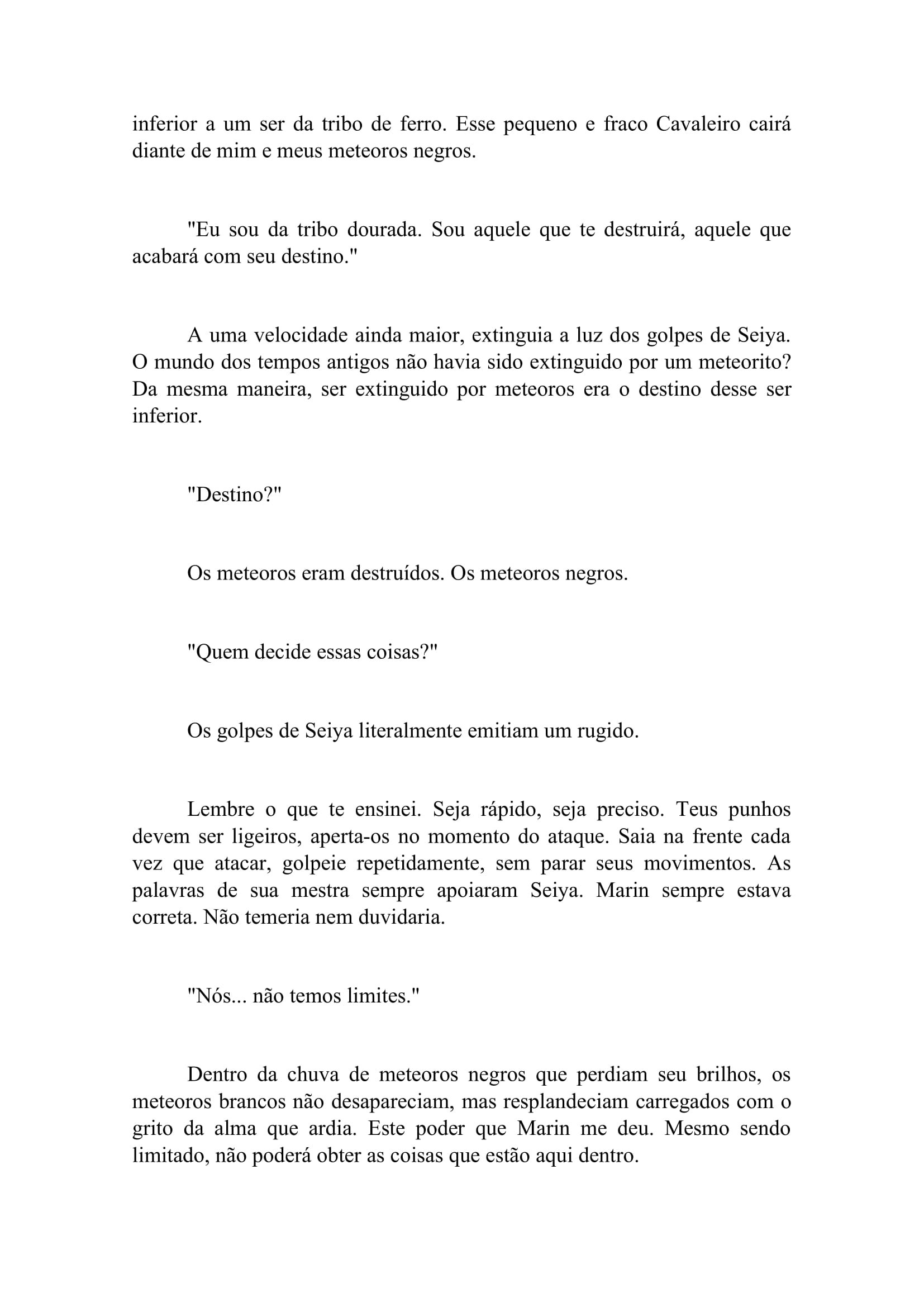 inferior a um ser da tribo de ferro. Esse pequeno e fraco Cavaleiro cairá diante de mim e meus meteoros negros.

"Eu sou da tribo dourada. Sou aquele que te destruirá, aquele que acabará com seu destino."

A uma velocidade ainda maior, extinguia a luz dos golpes de Seiya. O mundo dos tempos antigos não havia sido extinguido por um meteorito? Da mesma maneira, ser extinguido por meteoros era o destino desse ser inferior.

"Destino?"

Os meteoros eram destruídos. Os meteoros negros.

"Quem decide essas coisas?"

Os golpes de Seiya literalmente emitiam um rugido.

Lembre o que te ensinei. Seja rápido, seja preciso. Teus punhos devem ser ligeiros, aperta-os no momento do ataque. Saia na frente cada vez que atacar, golpeie repetidamente, sem parar seus movimentos. As palavras de sua mestra sempre apoiaram Seiya. Marin sempre estava correta. Não temeria nem duvidaria.

"Nós... não temos limites."

Dentro da chuva de meteoros negros que perdiam seu brilhos, os meteoros brancos não desapareciam, mas resplandeciam carregados com o grito da alma que ardia. Este poder que Marin me deu. Mesmo sendo limitado, não poderá obter as coisas que estão aqui dentro.